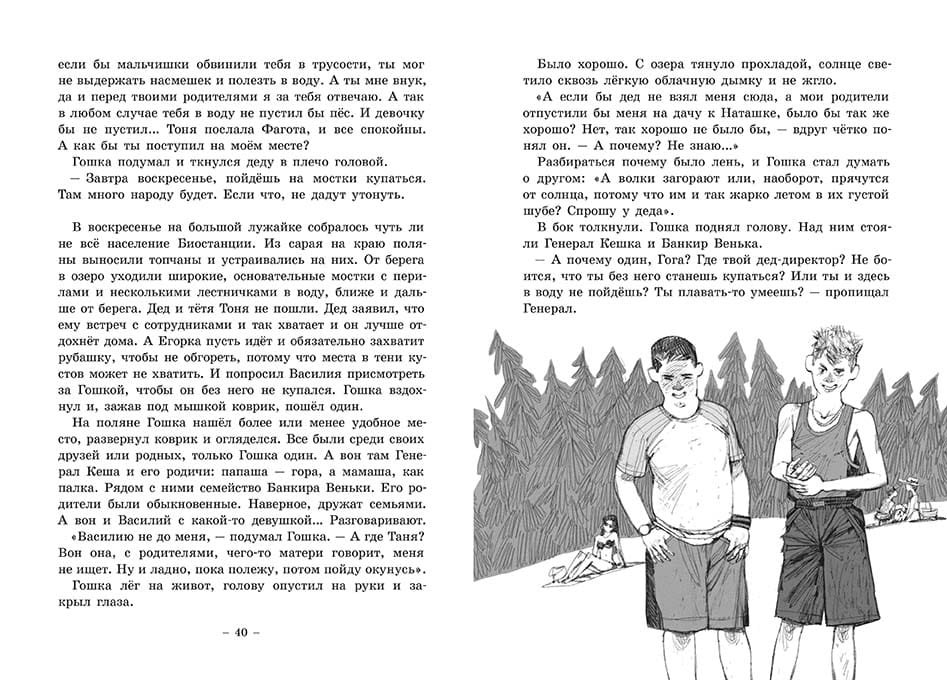 если бы мальчишки обвинили тебя в трусости, ты мог не выдержать насмешек и полезть в воду. А ты мне внук, да и перед твоими родителями я за тебя отвечаю. А так в любом случае тебя в воду не пустил бы. И девочку бы не пустил... Тоня послала Фагота, и все спокойны. А как бы ты поступил на моём месте?

Гошка подумал и ткнулся деду в плечо головой.

— Завтра воскресенье, пойдёшь на мостки купаться. Там много народу будет. Если что, не дадут утонуть.

В воскресенье на большой лужайке собралось чуть ли не всё население Биостанции. Из сарая на краю поляны выносили топчаны и устраивались на них. От берега в озеро уходили широкие, основательные мостки с перилами и несколькими лестничками в воду, ближе и дальше от берега. Дед и тётя Тоня не пошли. Дед заявил, что ему встреч с сотрудниками и так хватает и он лучше отдохнёт дома. А Егорка пусть идёт и обязательно захватит рубашку, чтобы не обгореть, потому что места в тени кустов может не хватить. И попросил Василия присмотреть за Гошкой, чтобы он без него не купался. Гошка вздохнул и, зажав под мышкой коврик, пошёл один.

На поляне Гошка нашёл более или менее удобное место, развернул коврик и огляделся. Все были среди своих друзей или родных, только Гошка один. А вон там Генерал Кеша и его родичи: папаша — гора, а мамаша, как палка. Рядом с ними семейство Банкира Веньки. Его родители были обыкновенные. Наверное, дружат семьями. А вон и Василий с какой-то девушкой... Разговаривают.

«Василию не до меня, — подумал Гошка. — А где Таня? Вон она, с родителями, чего-то матери говорит, меня не ищет. Ну и ладно, пока полежу, потом пойду окунусь».

Гошка лёг на живот, голову опустил на руки и закрыл глаза.

– 40 –

Было хорошо. С озера тянуло прохладой, солнце светило сквозь лёгкую облачную дымку и не жгло.

«А если бы дед не взял меня сюда, а мои родители отпустили бы меня на дачу к Наташке, было бы так же хорошо? Нет, так хорошо не было бы, — вдруг чётко понял он. — А почему? Не знаю...»

Разбираться почему было лень, и Гошка стал думать о другом: «А волки загорают или, наоборот, прячутся от солнца, потому что им и так жарко летом в их густой шубе? Спрошу у деда».

В бок толкнули. Гошка поднял голову. Над ним стояли Генерал Кешка и Банкир Венька.

— А почему один, Гога? Где твой дед-директор? Не боится, что ты без него станешь купаться? Или ты и здесь в воду не пойдёшь? Ты плавать-то умеешь? — пропищал Генерал.